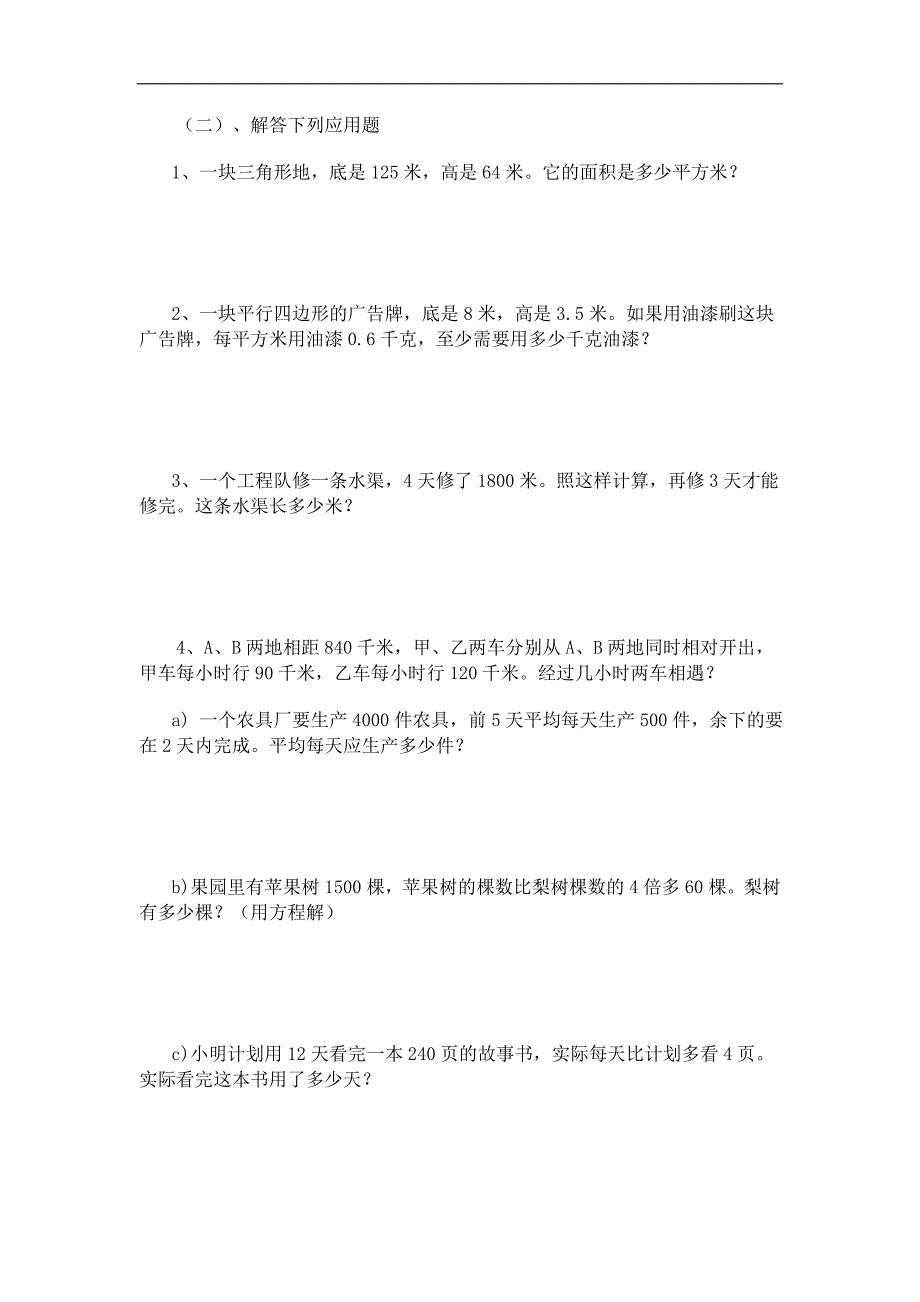 （二）、解答下列应用题

1、一块三角形地，底是 125 米，高是 64 米。它的面积是多少平方米？

2、一块平行四边形的广告牌，底是 8 米，高是 3.5 米。如果用油漆刷这块广告牌，每平方米用油漆 0.6 千克，至少需要用多少千克油漆？

3、一个工程队修一条水渠，4 天修了 1800 米。照这样计算，再修 3 天才能修完。这条水渠长多少米？

4、A、B 两地相距 840 千米，甲、乙两车分别从 A、B 两地同时相对开出，甲车每小时行 90 千米，乙车每小时行 120 千米。经过几小时两车相遇？

a) 一个农具厂要生产 4000 件农具，前 5 天平均每天生产 500 件，余下的要在 2 天内完成。平均每天应生产多少件？

b)果园里有苹果树 1500 棵，苹果树的棵数比梨树棵数的 4 倍多 60 棵。梨树有多少棵？（用方程解）

c)小明计划用 12 天看完一本 240 页的故事书，实际每天比计划多看 4 页。实际看完这本书用了多少天？